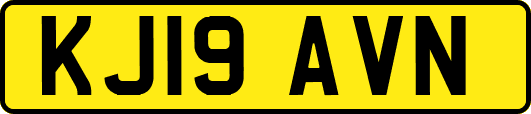 KJ19 AVN